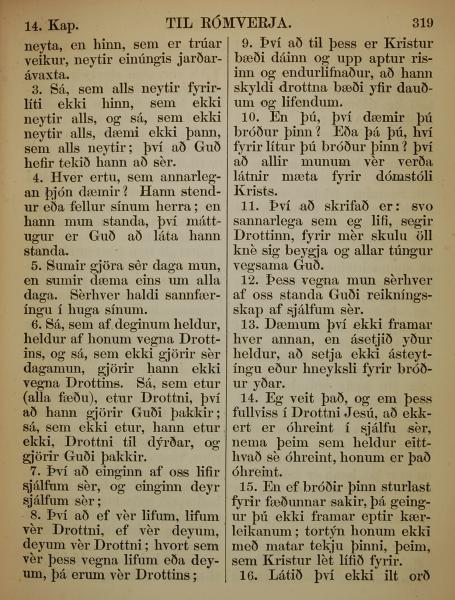 14. Kap. TIL RÓMVERJA. 319

neyta, en hinn, sem er trúar veikur, neytir einúngis jarðarávaxta.

3. Sá, sem alls neytir fyrirlíti ekki hinn, sem ekki neytir alls, og sá, sem ekki neytir alls, dæmi ekki þann, sem alls neytir; því að Guð hefir tekið hann að sèr.

4. Hver ertu, sem annarlegan þjón dæmir? Hann stendur eða fellur sínum herra; en hann mun standa, því máttugur er Guð að láta hann standa.

5. Sumir gjöra sèr daga mun, en sumir dæma eins um alla daga. Sèrhver haldi sannfæríngu í huga sínum.

6. Sá, sem af deginum heldur, heldur af honum vegna Drottins, og sá, sem ekki gjörir sèr dagamun, gjörir hann ekki vegna Drottins. Sá, sem etur (alla fæðu), etur Drottni, því að hann gjörir Guði þakkir; sá, sem ekki etur, hann etur ekki, Drottni til dýrðar, og gjörir Guði þakkir.

7. Því að einginn af oss lifir sjálfum sèr, og einginn deyr sjálfum sèr;

8. Því að ef vèr lifum, lifum vèr Drottni, ef vèr deyum, deyum vèr Drottni; hvort sem vèr þess vegna lifum eða deyum, þá erum vèr Drottins;

9. Því að til þess er Kristur bæði dáinn og upp aptur risinn og endurlifnaður, að hann skyldi drottna bæði yfir dauðum og lifendum.

10. En þú, því dæmir þú bróður þinn? Eða þá þú, hví fyrir lítur þú bróður þinn? því að allir munum vèr verða látnir mæta fyrir dómstóli Krists.

11. Því að skrifað er: svo sannarlega sem eg lifi, segir Drottinn, fyrir mèr skulu öll knè sig beygja og allar túngur vegsama Guð.

12. Þess vegna mun sèrhver af oss standa Guði reikníngsskap af sjálfum sèr.

13. Dæmum því ekki framar hver annan, en ásetjið yður heldur, að setja ekki ásteytíngu eður hneyksli fyrir bróður yðar.

14. Eg veit það, og em þess fullviss í Drottni Jesú, að ekkert er óhreint í sjálfu sèr, nema þeim sem heldur eitthvað sè óhreint, honum er það óhreint.

15. En ef bróðir þinn sturlast fyrir fæðunnar sakir, þá geingur þú ekki framar eptir kærleikanum; tortýn honum ekki með matar tekju þinni, þeim, sem Kristur lèt lífið fyrir.

16. Látið því ekki ilt orð